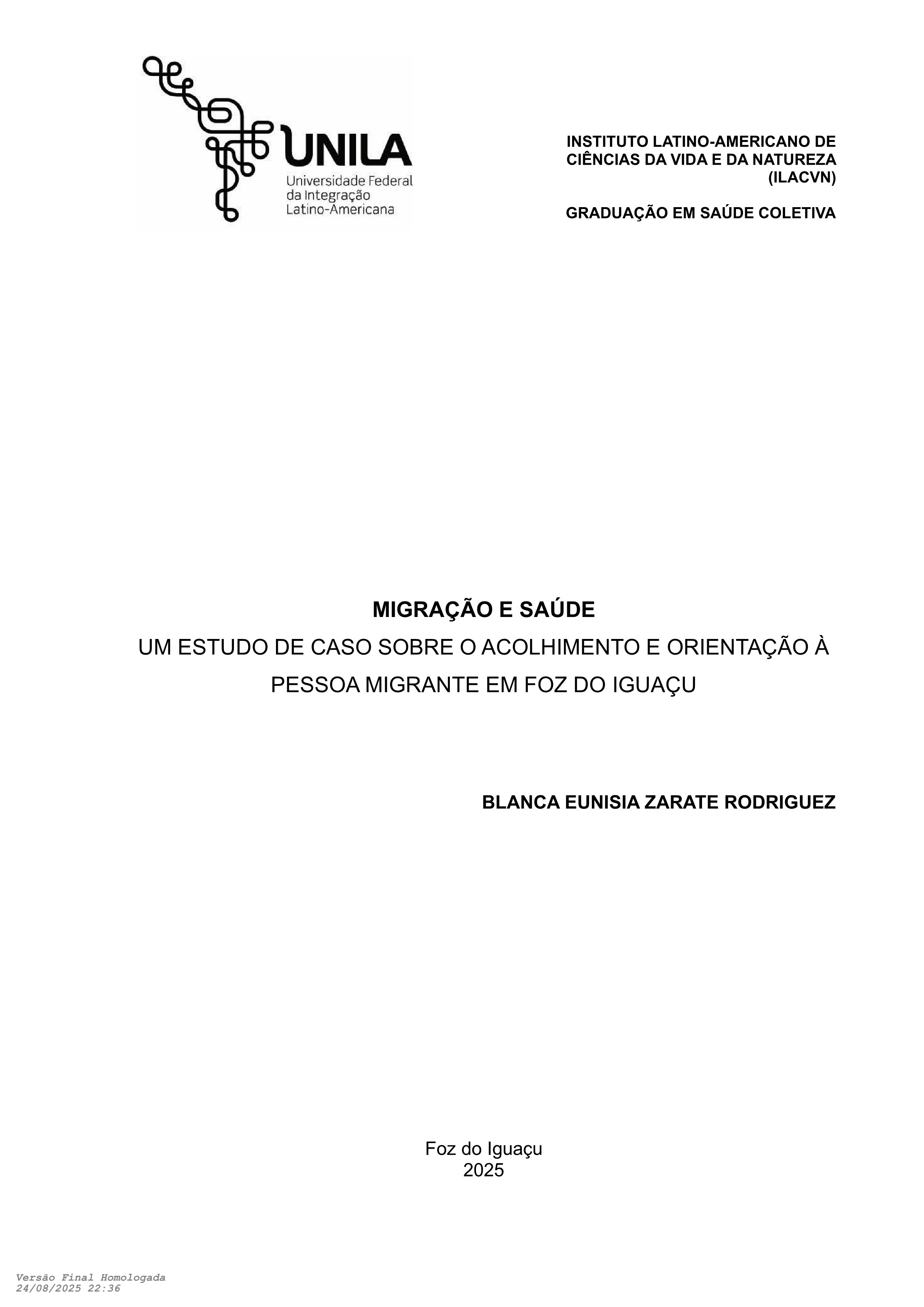 UNILA
Universidade Federal
da Integração
Latino-Americana

INSTITUTO LATINO-AMERICANO DE CIÊNCIAS DA VIDA E DA NATUREZA (ILACVN)

GRADUAÇÃO EM SAÚDE COLETIVA

MIGRAÇÃO E SAÚDE
UM ESTUDO DE CASO SOBRE O ACOLHIMENTO E ORIENTAÇÃO À PESSOA MIGRANTE EM FOZ DO IGUAÇU

BLANCA EUNISIA ZARATE RODRIGUEZ

Foz do Iguaçu
2025

Versão Final Homologada
24/08/2025 22:36